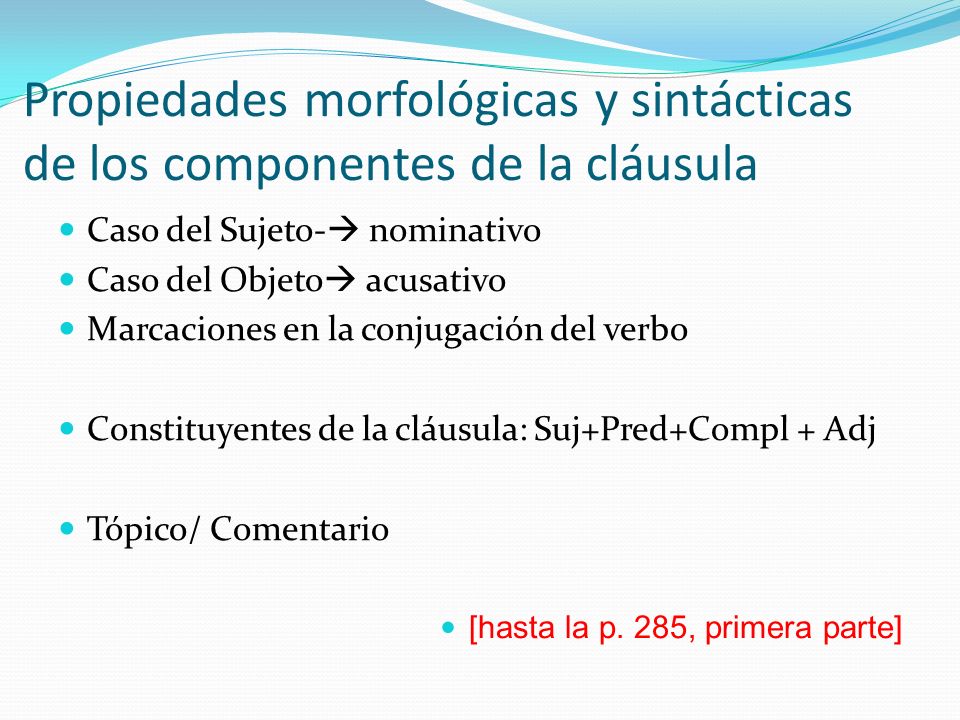 Propiedades morfológicas y sintácticas de los componentes de la cláusula

- Caso del Sujeto-→ nominativo
- Caso del Objeto→ acusativo
- Marcaciones en la conjugación del verbo

- Constituyentes de la cláusula: Suj+Pred+Compl + Adj

- Tópico/ Comentario

- [hasta la p. 285, primera parte]